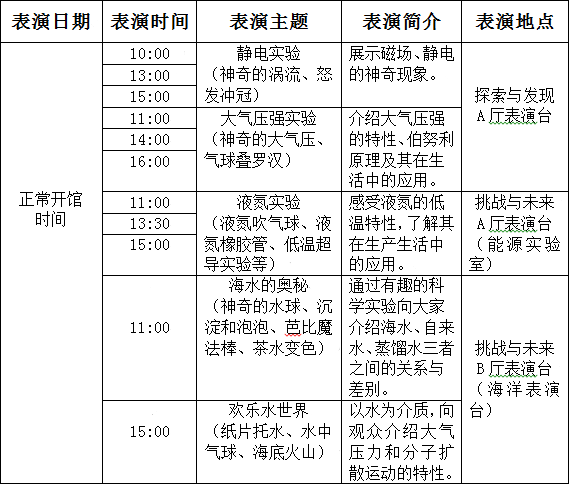 | 表演日期 | 表演时间 | 表演主题 | 表演简介 | 表演地点 |
|---|---|---|---|---|
| 正常开馆时间 | 10:00 | 静电实验（神奇的涡流、怒发冲冠） | 展示磁场、静电的神奇现象。 | 探索与发现A厅表演台 |
| | 13:00 | | | |
| | 15:00 | | | |
| | 11:00 | 大气压强实验（神奇的大气压、气球叠罗汉） | 介绍大气压强的特性、伯努利原理及其在生活中的应用。 | |
| | 14:00 | | | |
| | 16:00 | | | |
| | 11:00 | 液氮实验（液氮吹气球、液氮橡胶管、低温超导实验等） | 感受液氮的低温特性，了解其在生产生活中的应用。 | 挑战与未来A厅表演台（能源实验室） |
| | 13:30 | | | |
| | 15:00 | | | |
| | 11:00 | 海水的奥秘（神奇的水球、沉淀和泡泡、芭比魔法棒、茶水变色） | 通过有趣的科学实验向大家介绍海水、自来水、蒸馏水三者之间的关系与差别。 | 挑战与未来B厅表演台（海洋表演台） |
| | 15:00 | 欢乐水世界（纸片托水、水中气球、海底火山） | 以水为介质，向观众介绍大气压力和分子扩散运动的特性。 | |